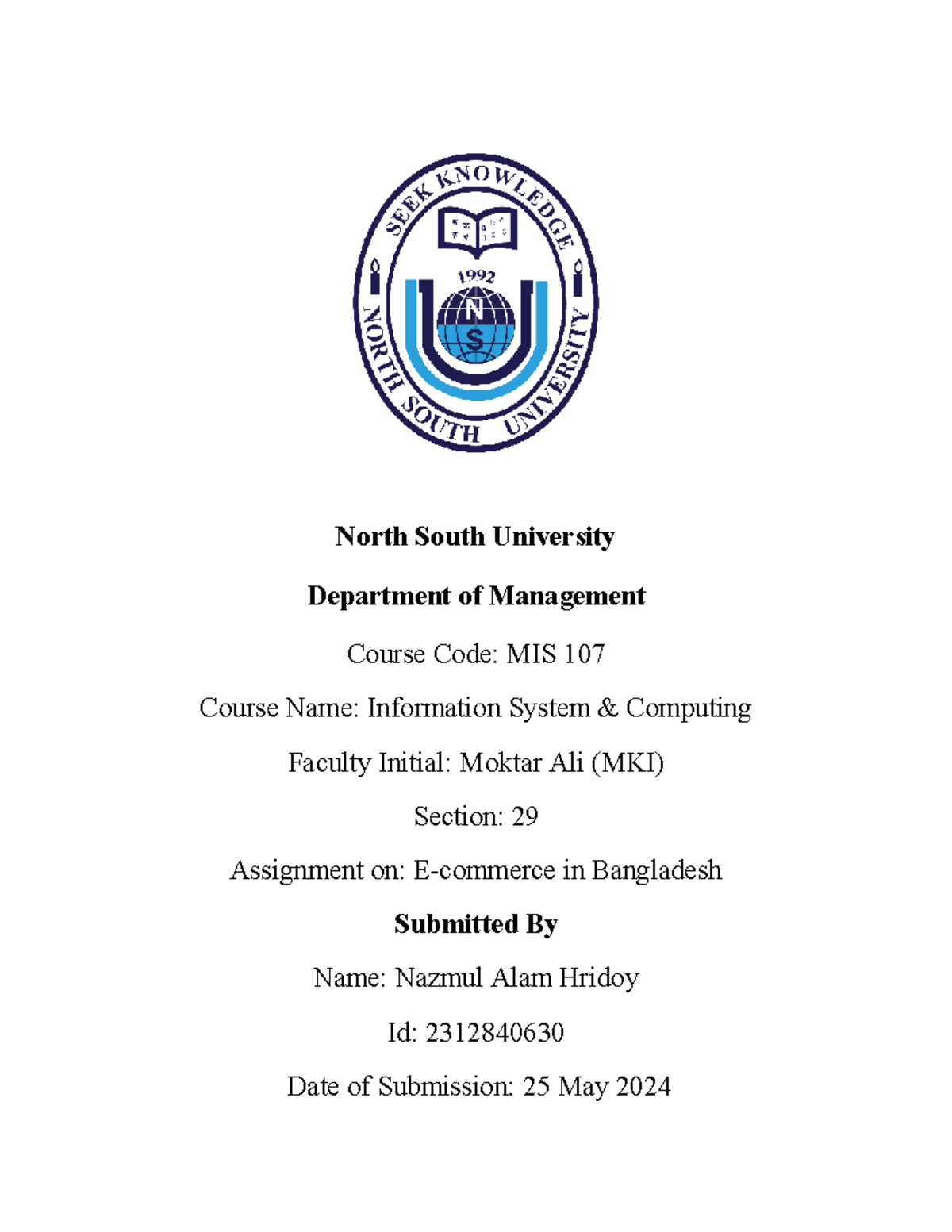 SEEK KNOWLEDGE

1992

N

S

NORTH SOUTH UNIVERSITY

North South University

Department of Management

Course Code: MIS 107

Course Name: Information System & Computing

Faculty Initial: Moktar Ali (MKI)

Section: 29

Assignment on: E-commerce in Bangladesh

Submitted By

Name: Nazmul Alam Hridoy

Id: 2312840630

Date of Submission: 25 May 2024